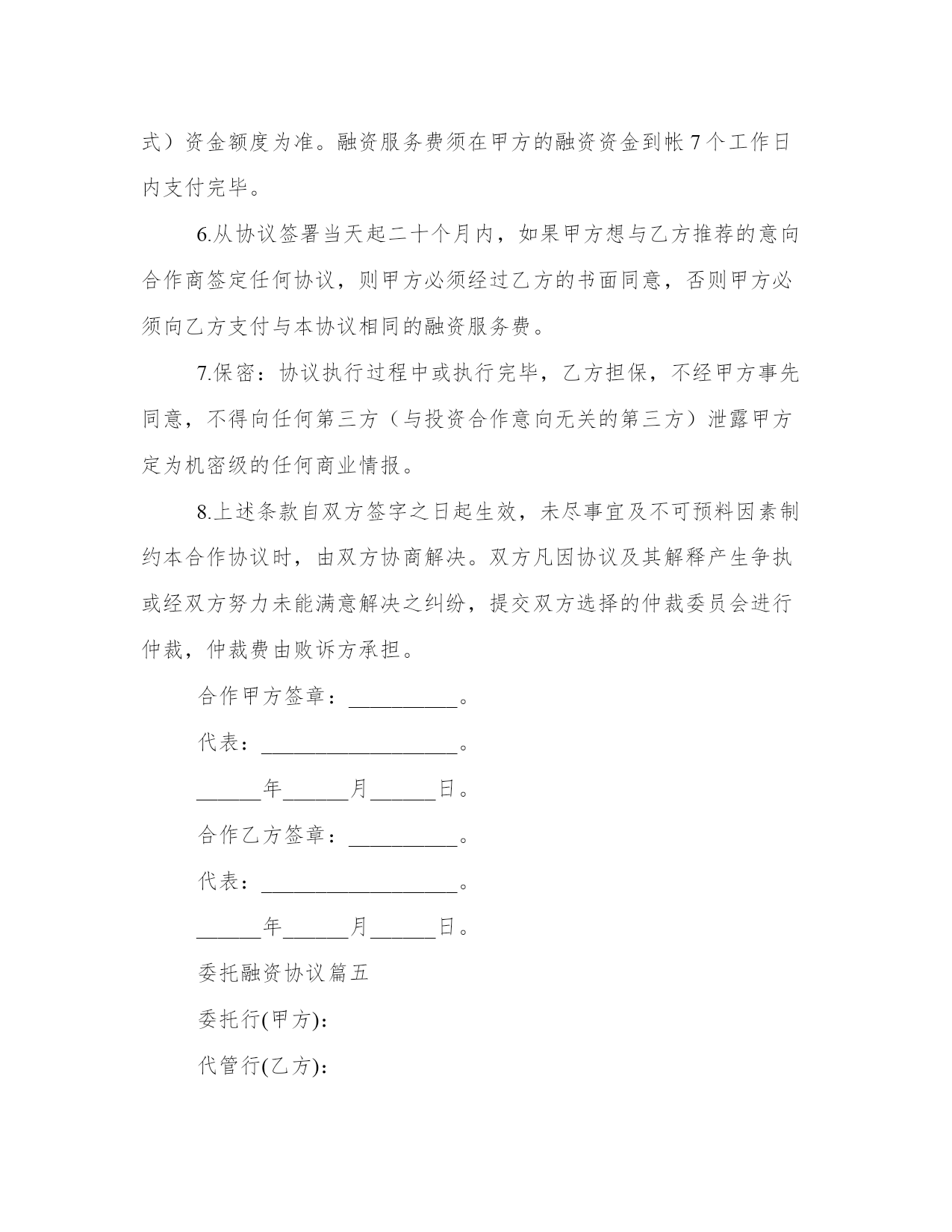 式）资金额度为准。融资服务费须在甲方的融资资金到帐 7 个工作日内支付完毕。

6.从协议签署当天起二十个月内，如果甲方想与乙方推荐的意向合作商签定任何协议，则甲方必须经过乙方的书面同意，否则甲方必须向乙方支付与本协议相同的融资服务费。

7.保密：协议执行过程中或执行完毕，乙方担保，不经甲方事先同意，不得向任何第三方（与投资合作意向无关的第三方）泄露甲方定为机密级的任何商业情报。

8.上述条款自双方签字之日起生效，未尽事宜及不可预料因素制约本合作协议时，由双方协商解决。双方凡因协议及其解释产生争执或经双方努力未能满意解决之纠纷，提交双方选择的仲裁委员会进行仲裁，仲裁费由败诉方承担。

合作甲方签章：__________。

代表：__________________。

______年______月______日。

合作乙方签章：__________。

代表：__________________。

______年______月______日。

委托融资协议篇五

委托行(甲方)：

代管行(乙方)：